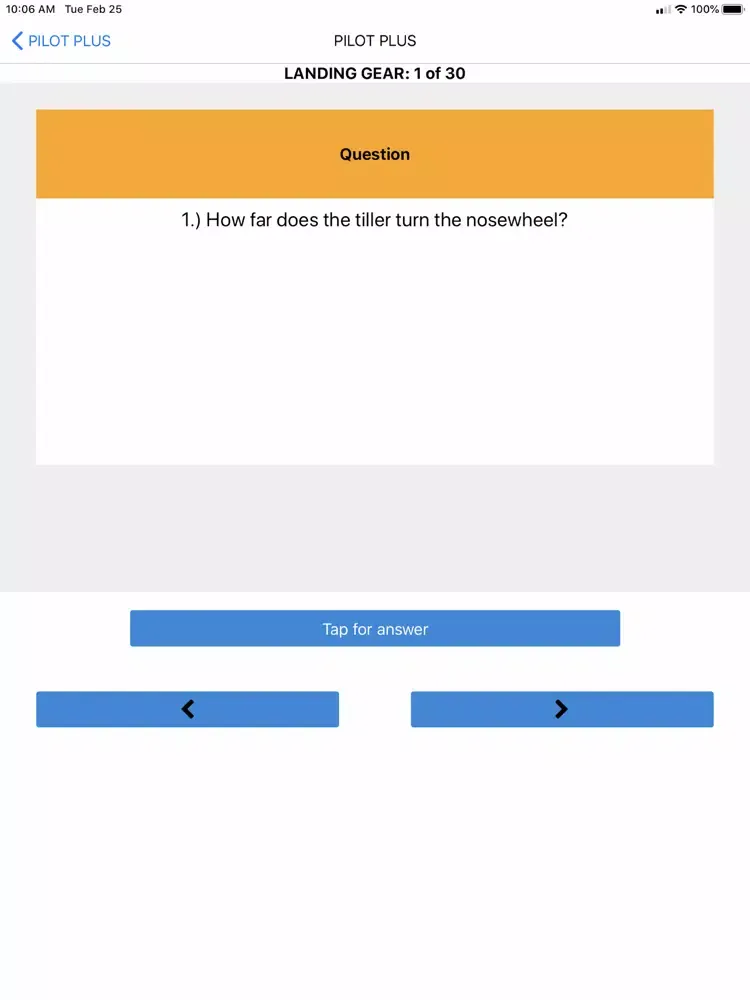 10:06 AM Tue Feb 25

100%

PILOT PLUS

PILOT PLUS

LANDING GEAR: 1 of 30

Question

1.) How far does the tiller turn the nosewheel?

Tap for answer